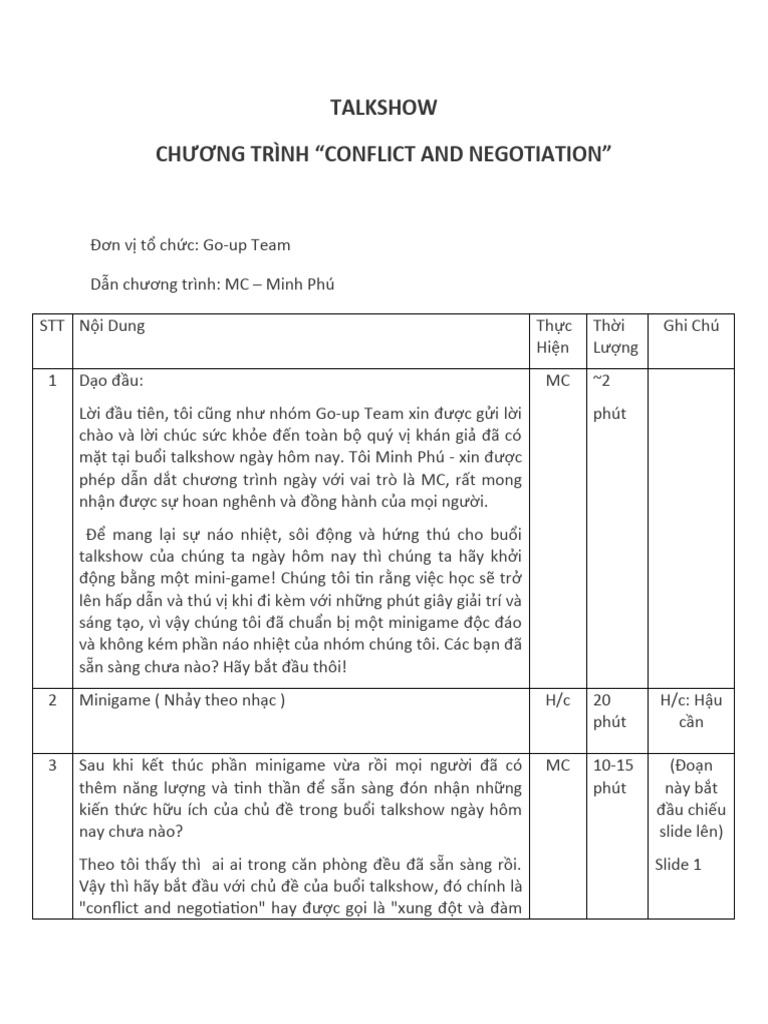 TALKSHOW

CHƯƠNG TRÌNH “CONFLICT AND NEGOTIATION”

Đơn vị tổ chức: Go-up Team

Dẫn chương trình: MC – Minh Phú

| STT | Nội Dung | Thực Hiện | Thời Lượng | Ghi Chú |
|---|---|---|---|---|
| 1 | Dạo đầu: Lời đầu tiên, tôi cũng như nhóm Go-up Team xin được gửi lời chào và lời chúc sức khỏe đến toàn bộ quý vị khán giả đã có mặt tại buổi talkshow ngày hôm nay. Tôi Minh Phú - xin được phép dẫn dắt chương trình ngày với vai trò là MC, rất mong nhận được sự hoan nghênh và đồng hành của mọi người. Để mang lại sự náo nhiệt, sôi động và hứng thú cho buổi talkshow của chúng ta ngày hôm nay thì chúng ta hãy khởi động bằng một mini-game! Chúng tôi tin rằng việc học sẽ trở lên hấp dẫn và thú vị khi đi kèm với những phút giây giải trí và sáng tạo, vì vậy chúng tôi đã chuẩn bị một minigame độc đáo và không kém phần náo nhiệt của nhóm chúng tôi. Các bạn đã sẵn sàng chưa nào? Hãy bắt đầu thôi! | MC | ~2 phút | |
| 2 | Minigame ( Nhảy theo nhạc ) | H/c | 20 phút | H/c: Hậu cần |
| 3 | Sau khi kết thúc phần minigame vừa rồi mọi người đã có thêm năng lượng và tinh thần để sẵn sàng đón nhận những kiến thức hữu ích của chủ đề trong buổi talkshow ngày hôm nay chưa nào? Theo tôi thấy thì ai ai trong căn phòng đều đã sẵn sàng rồi. Vậy thì hãy bắt đầu với chủ đề của buổi talkshow, đó chính là "conflict and negotiation" hay được gọi là "xung đột và đàm | MC | 10-15 phút | (Đoạn này bắt đầu chiếu slide lên) Slide 1 |